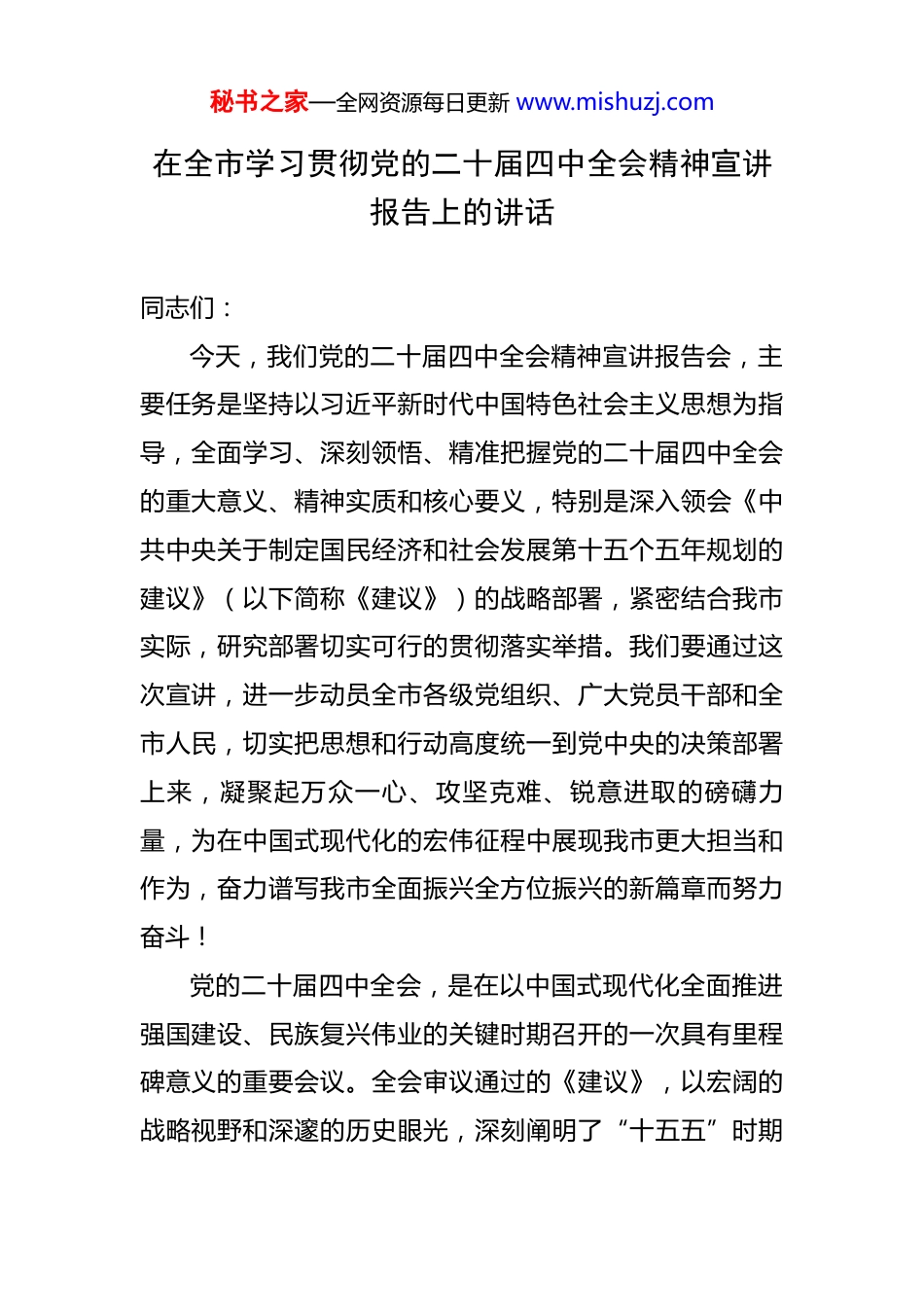 秘书之家—全网资源每日更新 www.mishuzj.com

在全市学习贯彻党的二十届四中全会精神宣讲报告上的讲话

同志们：

今天，我们党的二十届四中全会精神宣讲报告会，主要任务是坚持以习近平新时代中国特色社会主义思想为指导，全面学习、深刻领悟、精准把握党的二十届四中全会的重大意义、精神实质和核心要义，特别是深入领会《中共中央关于制定国民经济和社会发展第十五个五年规划的建议》（以下简称《建议》）的战略部署，紧密结合我市实际，研究部署切实可行的贯彻落实举措。我们要通过这次宣讲，进一步动员全市各级党组织、广大党员干部和全市人民，切实把思想和行动高度统一到党中央的决策部署上来，凝聚起万众一心、攻坚克难、锐意进取的磅礴力量，为在中国式现代化的宏伟征程中展现我市更大担当和作为，奋力谱写我市全面振兴全方位振兴的新篇章而努力奋斗！

党的二十届四中全会，是在以中国式现代化全面推进强国建设、民族复兴伟业的关键时期召开的一次具有里程碑意义的重要会议。全会审议通过的《建议》，以宏阔的战略视野和深邃的历史眼光，深刻阐明了“十五五”时期